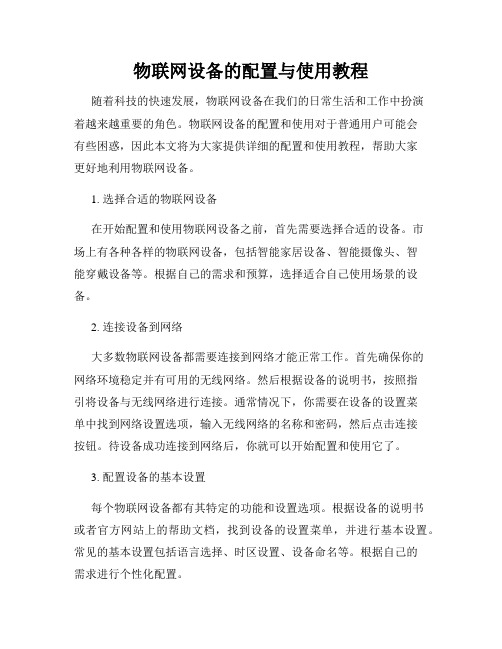 物联网设备的配置与使用教程

随着科技的快速发展，物联网设备在我们的日常生活和工作中扮演着越来越重要的角色。物联网设备的配置和使用对于普通用户可能会有些困惑，因此本文将为大家提供详细的配置和使用教程，帮助大家更好地利用物联网设备。

1. 选择合适的物联网设备

在开始配置和使用物联网设备之前，首先需要选择合适的设备。市场上有各种各样的物联网设备，包括智能家居设备、智能摄像头、智能穿戴设备等。根据自己的需求和预算，选择适合自己使用场景的设备。

2. 连接设备到网络

大多数物联网设备都需要连接到网络才能正常工作。首先确保你的网络环境稳定并有可用的无线网络。然后根据设备的说明书，按照指引将设备与无线网络进行连接。通常情况下，你需要在设备的设置菜单中找到网络设置选项，输入无线网络的名称和密码，然后点击连接按钮。待设备成功连接到网络后，你就可以开始配置和使用它了。

3. 配置设备的基本设置

每个物联网设备都有其特定的功能和设置选项。根据设备的说明书或者官方网站上的帮助文档，找到设备的设置菜单，并进行基本设置。常见的基本设置包括语言选择、时区设置、设备命名等。根据自己的需求进行个性化配置。